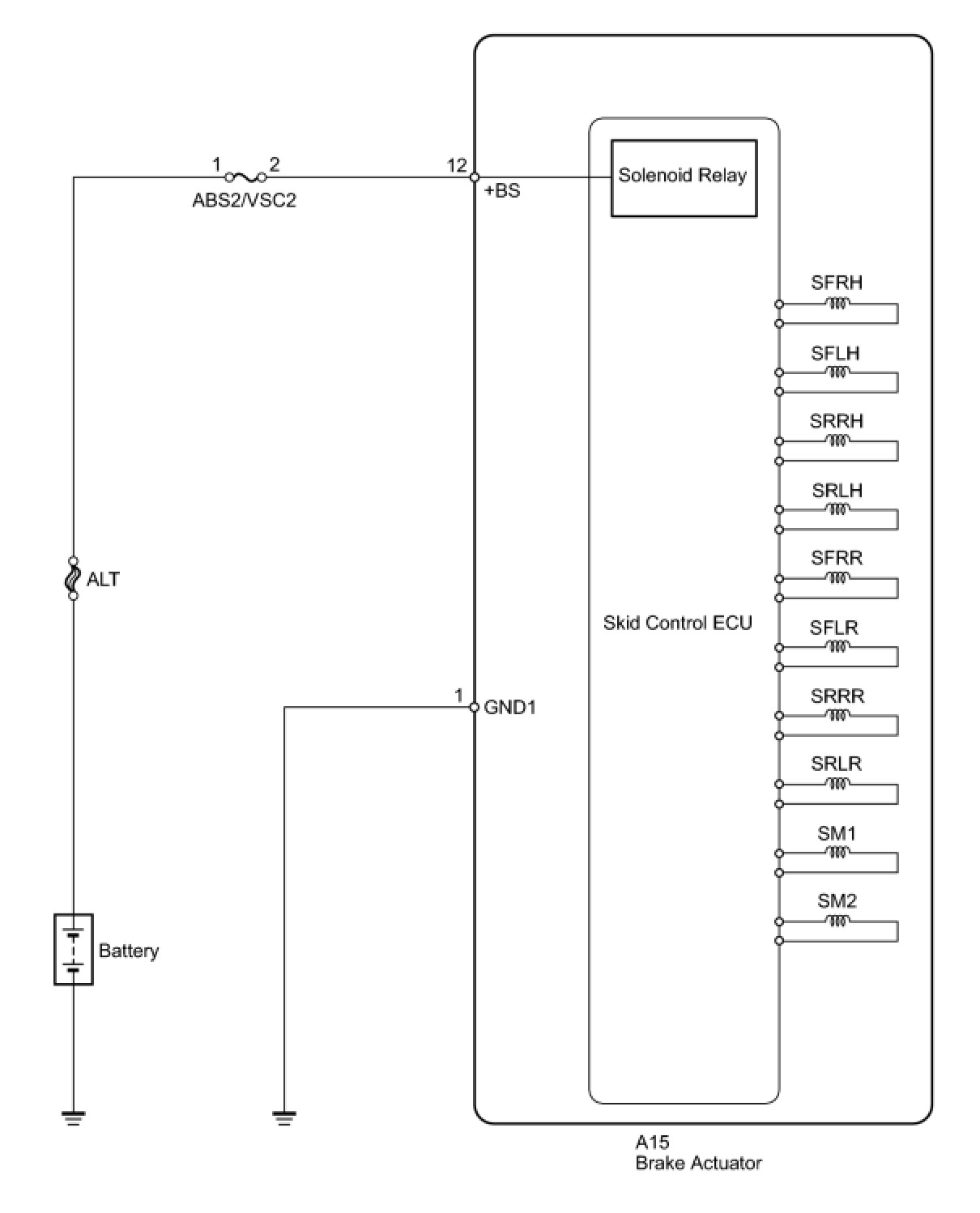 1
2
ABS2/VSC2
12
+BS
Solenoid Relay
SFRH
SFLH
SRRH
SRLH
SFRR
SFLR
SRRR
SRLR
SM1
SM2
ALT
Skid Control ECU
1
GND1
Battery
A15
Brake Actuator